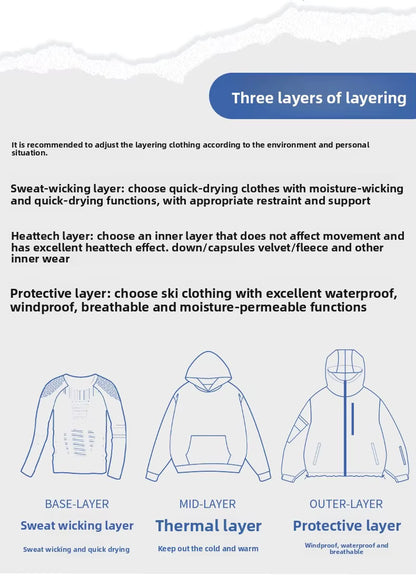 Three layers of layering

It is recommended to adjust the layering clothing according to the environment and personal situation.

Sweat-wicking layer: choose quick-drying clothes with moisture-wicking and quick-drying functions, with appropriate restraint and support

Heattech layer: choose an inner layer that does not affect movement and has excellent heattech effect. down/capsules velvet/fleece and other inner wear

Protective layer: choose ski clothing with excellent waterproof, windproof, breathable and moisture-permeable functions

BASE-LAYER
Sweat wicking layer
Sweat wicking and quick drying

MID-LAYER
Thermal layer
Keep out the cold and warm

OUTER-LAYER
Protective layer
Windproof, waterproof and breathable